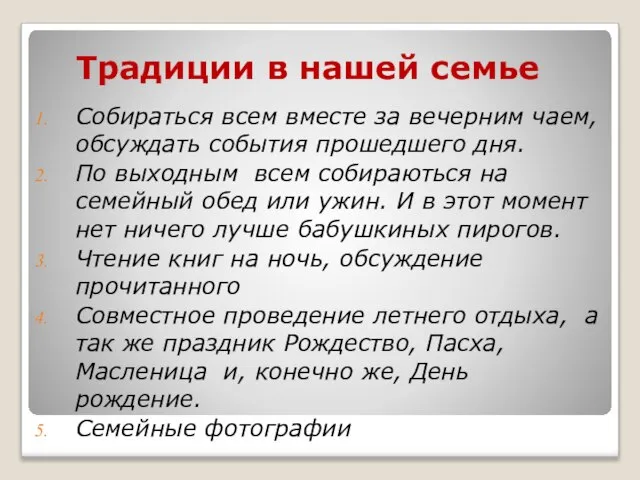 Традиции в нашей семье

1. Собираться всем вместе за вечерним чаем, обсуждать события прошедшего дня.
2. По выходным всем собираються на семейный обед или ужин. И в этот момент нет ничего лучше бабушкиных пирогов.
3. Чтение книг на ночь, обсуждение прочитанного
4. Совместное проведение летнего отдыха, а так же праздник Рождество, Пасха, Масленица и, конечно же, День рождение.
5. Семейные фотографии